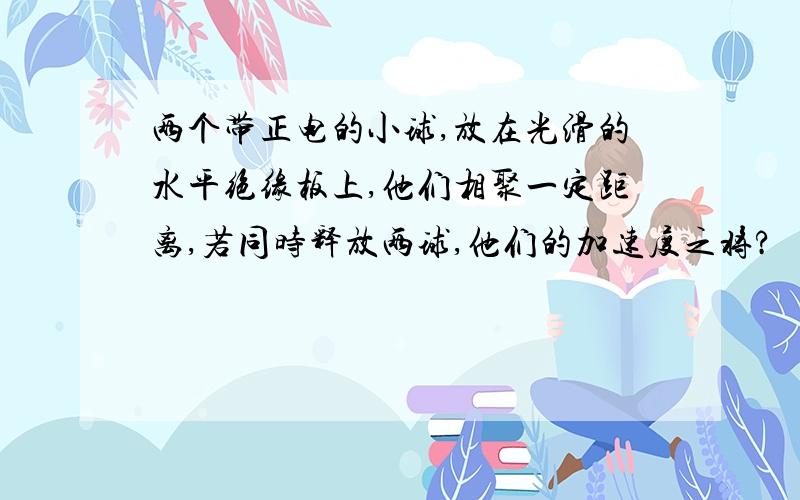 两个带正电的小球,放在光滑的水平绝缘板上,他们相聚一定距离,若同時释放两球,他们的加速度之将?